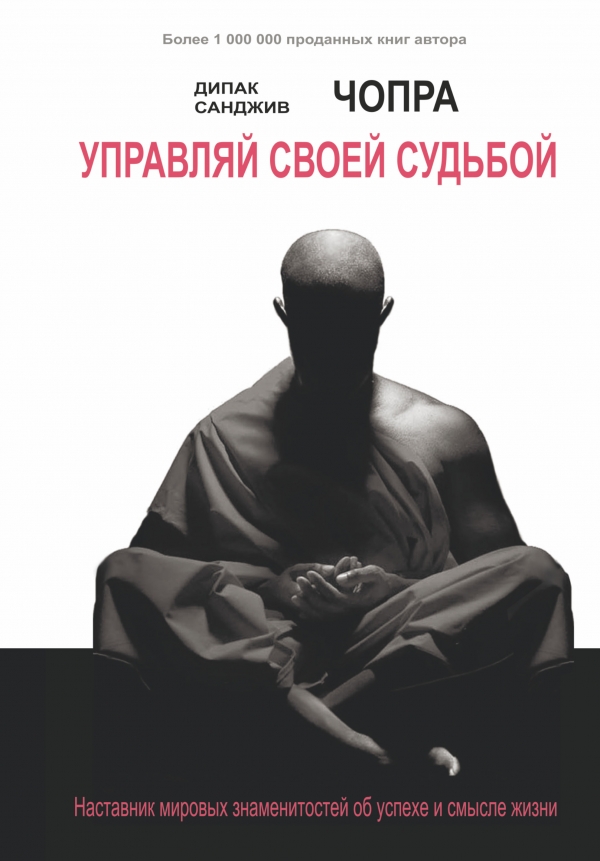 Более 1 000 000 проданных книг автора

ДИПАК
САНДЖИВ
ЧОПРА

УПРАВЛЯЙ СВОЕЙ СУДЬБОЙ

Наставник мировых знаменитостей об успехе и смысле жизни